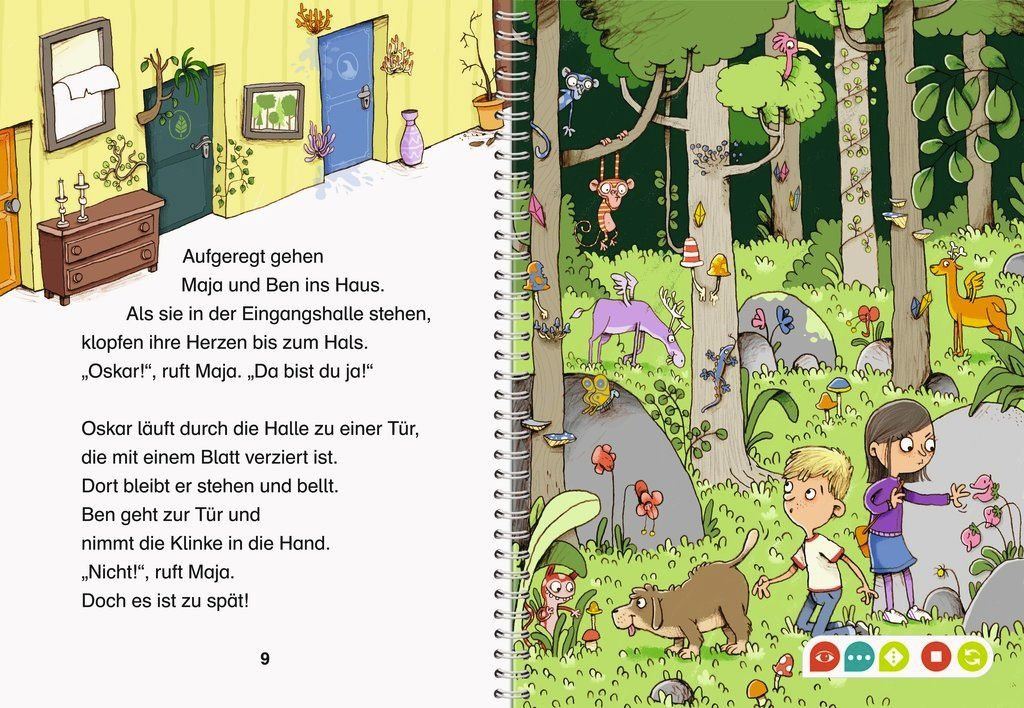 Aufgeregt gehen
Maja und Ben ins Haus.
Als sie in der Eingangshalle stehen,
klopfen ihre Herzen bis zum Hals.
„Oskar!“, ruft Maja. „Da bist du ja!“

Oskar läuft durch die Halle zu einer Tür,
die mit einem Blatt verziert ist.
Dort bleibt er stehen und bellt.
Ben geht zur Tür und
nimmt die Klinke in die Hand.
„Nicht!“, ruft Maja.
Doch es ist zu spät!

9